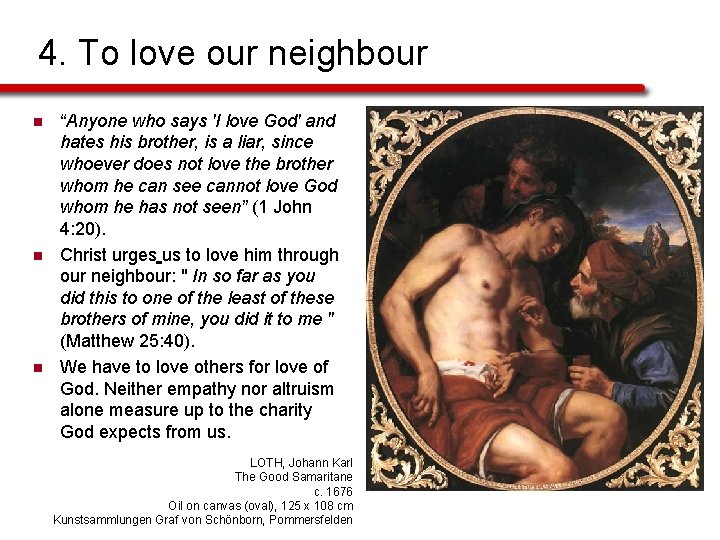 4. To love our neighbour

• "Anyone who says 'I love God' and hates his brother, is a liar, since whoever does not love the brother whom he can see cannot love God whom he has not seen" (1 John 4:20).

• Christ urges us to love him through our neighbour: " In so far as you did this to one of the least of these brothers of mine, you did it to me " (Matthew 25:40).

• We have to love others for love of God. Neither empathy nor altruism alone measure up to the charity God expects from us.

LOTH, Johann Karl
The Good Samaritane
c. 1676
Oil on canvas (oval), 125 x 108 cm
Kunstsammlungen Graf von Schönborn, Pommersfelden